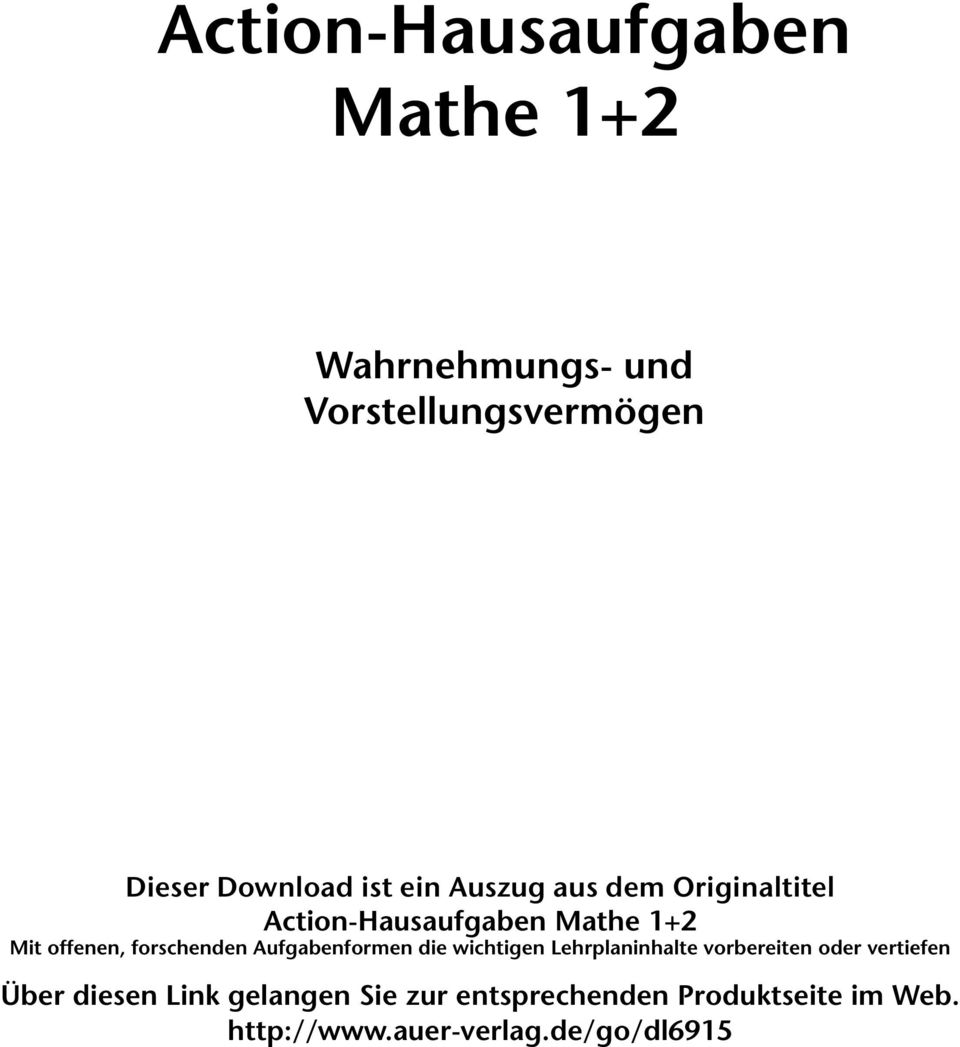 Action-Hausaufgaben Mathe 1+2

Wahrnehmungs- und Vorstellungsvermögen

Dieser Download ist ein Auszug aus dem Originaltitel
Action-Hausaufgaben Mathe 1+2
Mit offenen, forschenden Aufgabenformen die wichtigen Lehrplaninhalte vorbereiten oder vertiefen

Über diesen Link gelangen Sie zur entsprechenden Produktseite im Web.
http://www.auer-verlag.de/go/dl6915